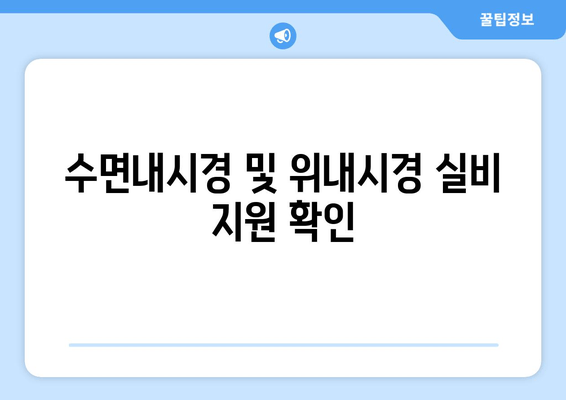 꿀팁정보

수면내시경 및 위내시경 실비 지원 확인